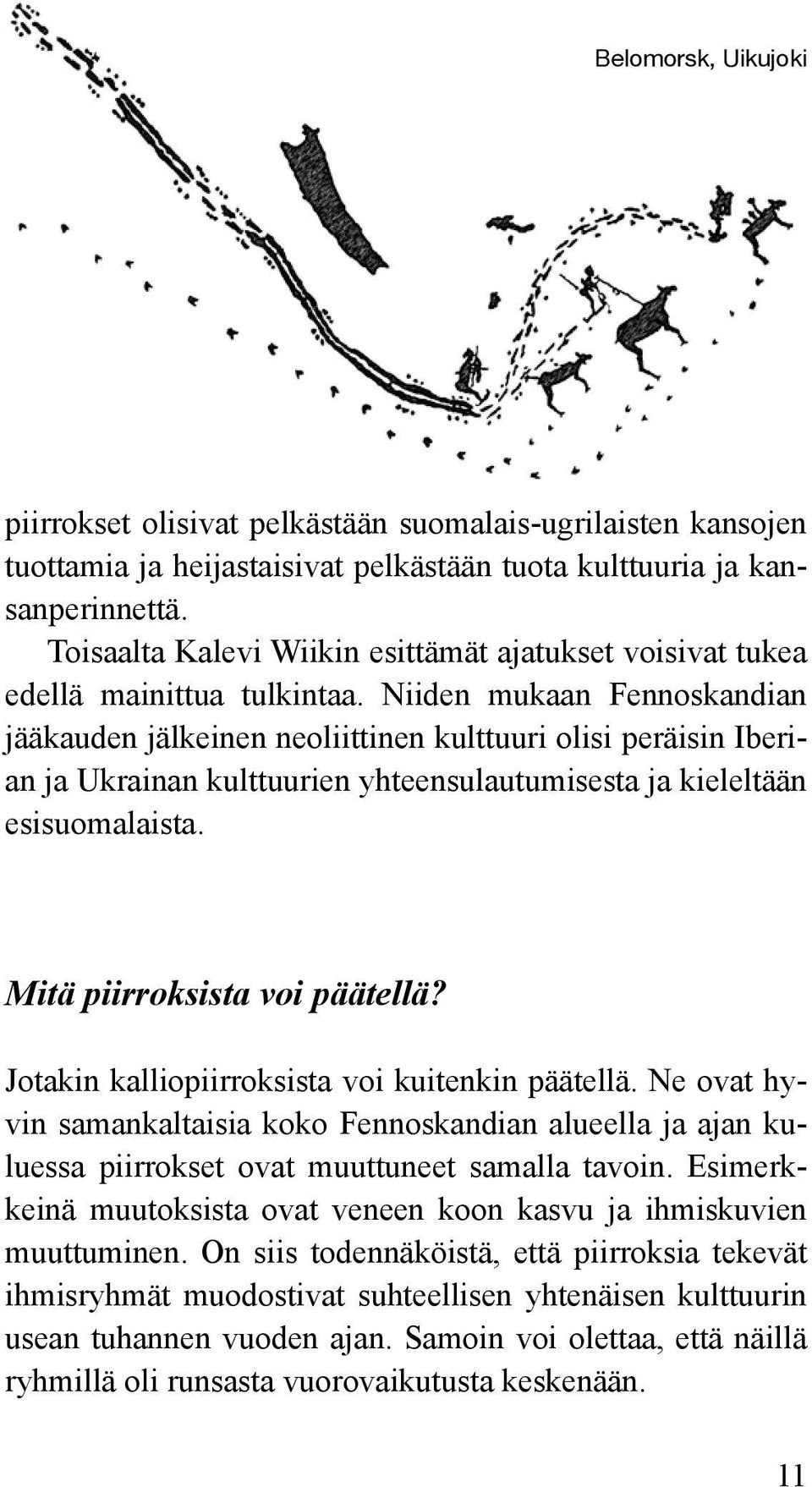 Belomorsk, Uikujoki

piirrokset olisivat pelkästään suomalais-ugrilaisten kansojen tuottamia ja heijastaisivat pelkästään tuota kulttuuria ja kansanperinnettä.

Toisaalta Kalevi Wiikin esittämät ajatukset voisivat tukea edellä mainittua tulkintaa. Niiden mukaan Fennoskandian jääkauden jälkeinen neoliittinen kulttuuri olisi peräisin Iberian ja Ukrainan kulttuurien yhteensulautumisesta ja kieleltään esisuomalaista.

Mitä piirroksista voi päätellä?

Jotakin kalliopiirroksista voi kuitenkin päätellä. Ne ovat hyvin samankaltaisia koko Fennoskandian alueella ja ajan kuluessa piirrokset ovat muuttuneet samalla tavoin. Esimerkkeinä muutoksista ovat veneen koon kasvu ja ihmiskuvien muuttuminen. On siis todennäköistä, että piirroksia tekevät ihmisryhmät muodostivat suhteellisen yhtenäisen kulttuurin usean tuhannen vuoden ajan. Samoin voi olettaa, että näillä ryhmillä oli runsasta vuorovaikutusta keskenään.

11